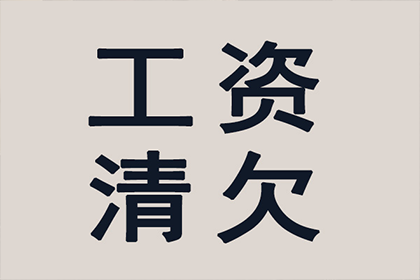 工资
清欠